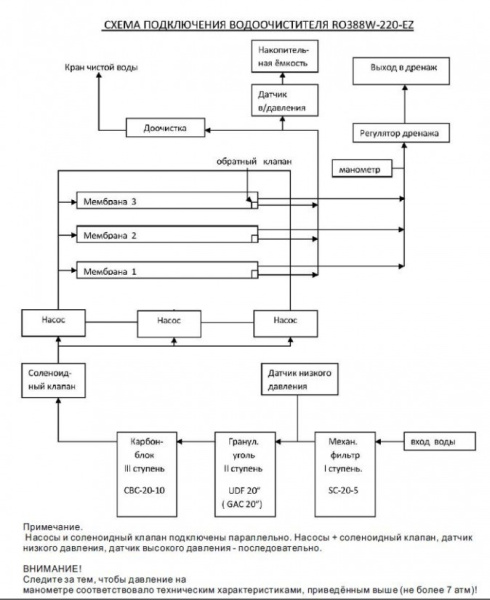 СХЕМА ПОДКЛЮЧЕНИЯ ВОДООЧИСТИТЕЛЯ RO388W-220-EZ

Накопительная ёмкость

Кран чистой воды

Выход в дренаж

Датчик в/давления

Доочистка

Регулятор дренажа

обратный клапан

манометр

Мембрана 3

Мембрана 2

Мембрана 1

Насос

Насос

Насос

Соленоидный клапан

Датчик низкого давления

Карбон-блок III ступень CBC-20-10

Гранул. уголь II ступень UDF 20" ( GAC 20")

Механ. фильтр I ступень. SC-20-5

вход воды

Примечание.
Насосы и соленоидный клапан подключены параллельно. Насосы + соленоидный клапан, датчик низкого давления, датчик высокого давления - последовательно.

ВНИМАНИЕ!
Следите за тем, чтобы давление на манометре соответствовало техническим характеристиками, приведённым выше (не более 7 атм)!